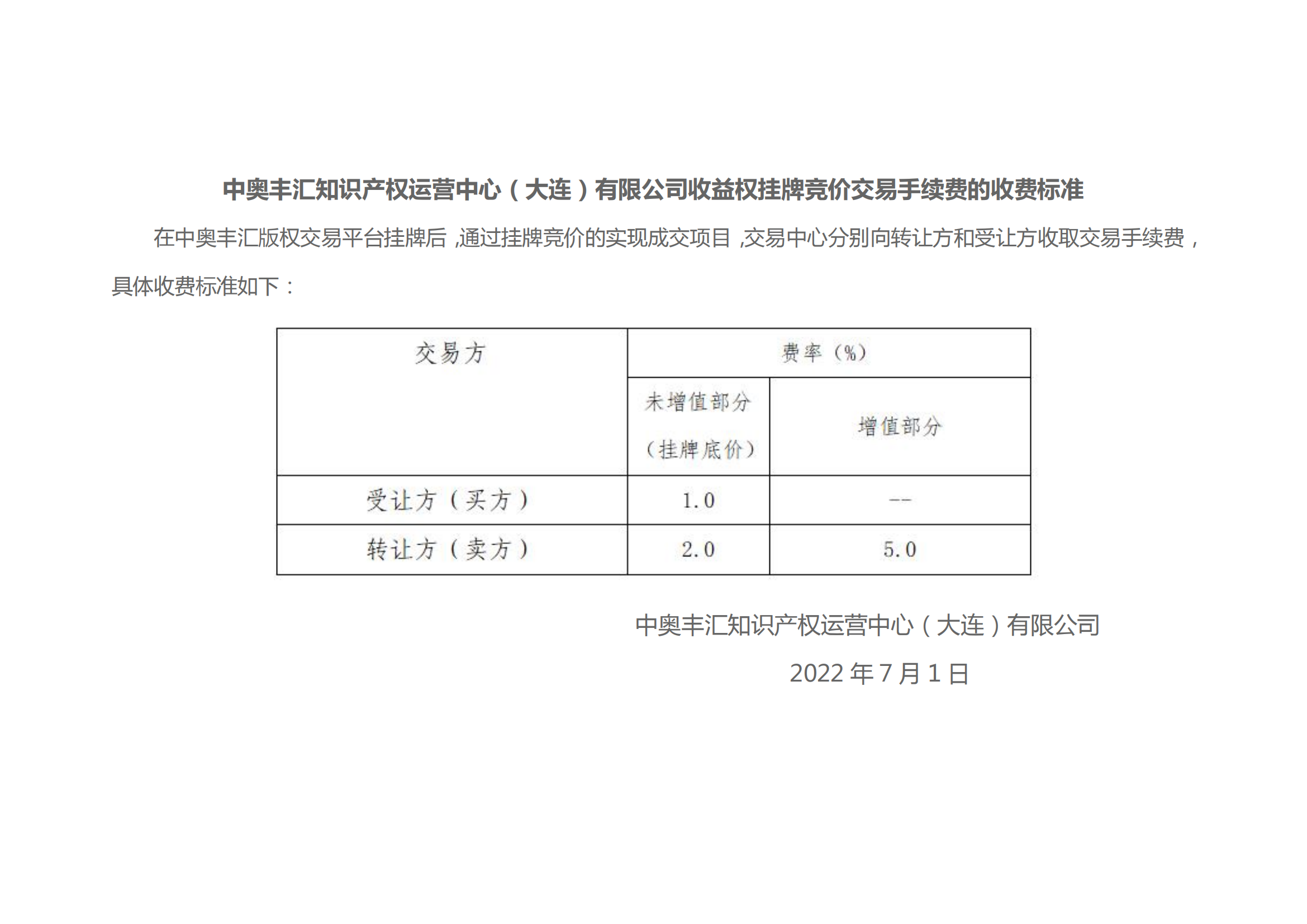 中奥丰汇知识产权运营中心（大连）有限公司收益权挂牌竞价交易手续费的收费标准

在中奥丰汇版权交易平台挂牌后，通过挂牌竞价的实现成交项目，交易中心分别向转让方和受让方收取交易手续费，具体收费标准如下：

| 交易方 | 费率（%） | |
|---|---|---|
| | 未增值部分（挂牌底价） | 增值部分 |
| 受让方（买方） | 1.0 | -- |
| 转让方（卖方） | 2.0 | 5.0 |

中奥丰汇知识产权运营中心（大连）有限公司

2022 年 7 月 1 日